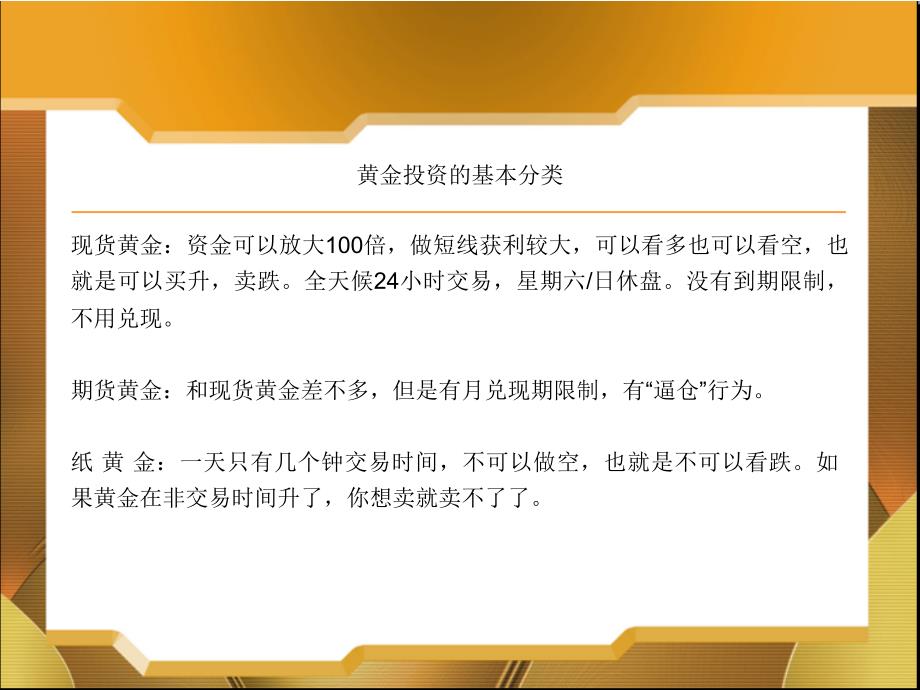 黄金投资的基本分类

现货黄金：资金可以放大100倍，做短线获利较大，可以看多也可以看空，也就是可以买升，卖跌。全天候24小时交易，星期六/日休盘。没有到期限制，不用兑现。

期货黄金：和现货黄金差不多，但是有月兑现期限制，有“逼仓”行为。

纸 黄 金：一天只有几个钟交易时间，不可以做空，也就是不可以看跌。如果黄金在非交易时间升了，你想卖就卖不了了。